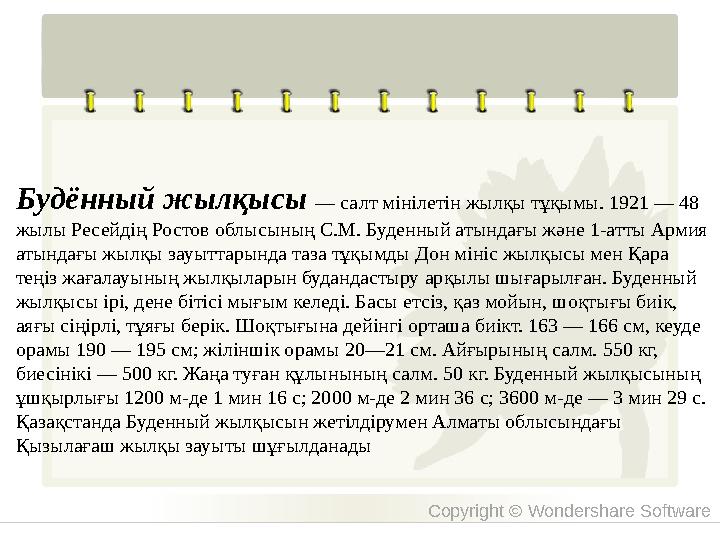 Будённый жылқысы — салт мінілетін жылқы тұқымы. 1921 — 48 жылы Ресейдің Ростов облысының С.М. Буденный атындағы және 1-атты Армия атындағы жылқы зауыттарында таза тұқымды Дон мініс жылқысы мен Қара теңіз жағалауының жылқыларын будандастыру арқылы шығарылған. Буденный жылқысы ірі, дене бітісі мығым келеді. Басы етсіз, қаз мойын, шоқтығы биік, аяғы сіңірлі, тұяғы берік. Шоқтығына дейінгі орташа биікт. 163 — 166 см, кеуде орамы 190 — 195 см; жіліншік орамы 20—21 см. Айғырының салм. 550 кг, биесінікі — 500 кг. Жаңа туған құлынының салм. 50 кг. Буденный жылқысының ұшқырлығы 1200 м-де 1 мин 16 с; 2000 м-де 2 мин 36 с; 3600 м-де — 3 мин 29 с. Қазақстанда Буденный жылқысын жетілдірумен Алматы облысындағы Қызылағаш жылқы зауыты шұғылданады

Copyright © Wondershare Software